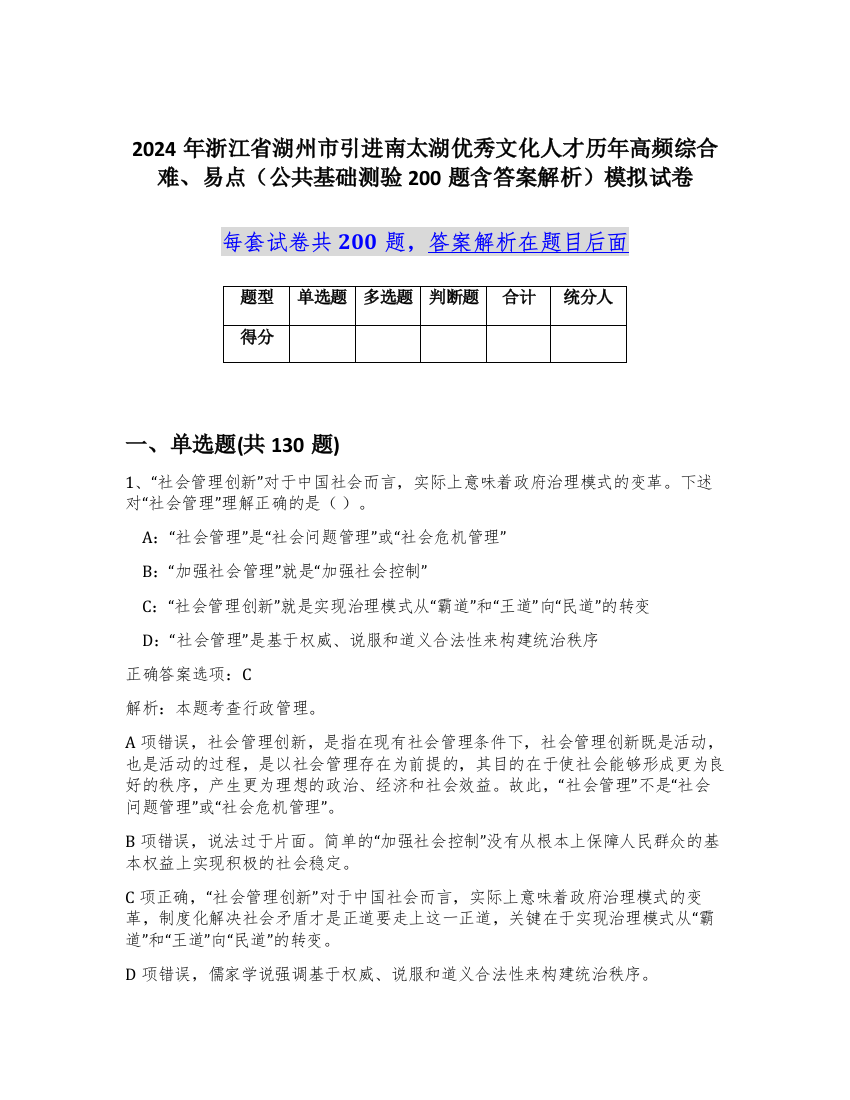 2024 年浙江省湖州市引进南太湖优秀文化人才历年高频综合难、易点（公共基础测验 200 题含答案解析）模拟试卷

每套试卷共 200 题，答案解析在题目后面

| 题型 | 单选题 | 多选题 | 判断题 | 合计 | 统分人 |
|---|---|---|---|---|---|
| 得分 | | | | | |

一、单选题(共 130 题)

1、“社会管理创新”对于中国社会而言，实际上意味着政府治理模式的变革。下述对“社会管理”理解正确的是（ ）。

A：“社会管理”是“社会问题管理”或“社会危机管理”

B：“加强社会管理”就是“加强社会控制”

C：“社会管理创新”就是实现治理模式从“霸道”和“王道”向“民道”的转变

D：“社会管理”是基于权威、说服和道义合法性来构建统治秩序

正确答案选项：C

解析：本题考查行政管理。

A 项错误，社会管理创新，是指在现有社会管理条件下，社会管理创新既是活动，也是活动的过程，是以社会管理存在为前提的，其目的在于使社会能够形成更为良好的秩序，产生更为理想的政治、经济和社会效益。故此，“社会管理”不是“社会问题管理”或“社会危机管理”。

B 项错误，说法过于片面。简单的“加强社会控制”没有从根本上保障人民群众的基本权益上实现积极的社会稳定。

C 项正确，“社会管理创新”对于中国社会而言，实际上意味着政府治理模式的变革，制度化解决社会矛盾才是正道要走上这一正道，关键在于实现治理模式从“霸道”和“王道”向“民道”的转变。

D 项错误，儒家学说强调基于权威、说服和道义合法性来构建统治秩序。